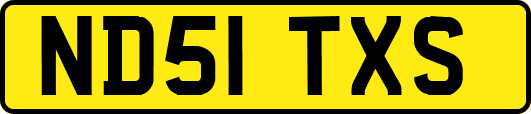 ND51 TXS